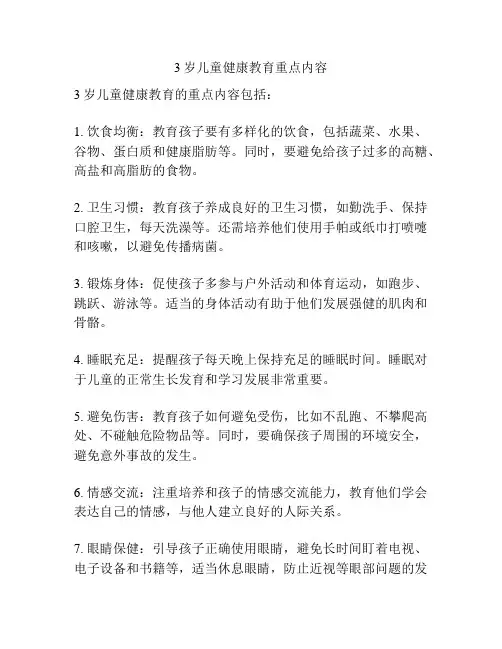 3 岁儿童健康教育重点内容

3 岁儿童健康教育的重点内容包括：

1. 饮食均衡：教育孩子要有多样化的饮食，包括蔬菜、水果、谷物、蛋白质和健康脂肪等。同时，要避免给孩子过多的高糖、高盐和高脂肪的食物。

2. 卫生习惯：教育孩子养成良好的卫生习惯，如勤洗手、保持口腔卫生，每天洗澡等。还需培养他们使用手帕或纸巾打喷嚏和咳嗽，以避免传播病菌。

3. 锻炼身体：促使孩子多参与户外活动和体育运动，如跑步、跳跃、游泳等。适当的身体活动有助于他们发展强健的肌肉和骨骼。

4. 睡眠充足：提醒孩子每天晚上保持充足的睡眠时间。睡眠对于儿童的正常生长发育和学习发展非常重要。

5. 避免伤害：教育孩子如何避免受伤，比如不乱跑、不攀爬高处、不碰触危险物品等。同时，要确保孩子周围的环境安全，避免意外事故的发生。

6. 情感交流：注重培养和孩子的情感交流能力，教育他们学会表达自己的情感，与他人建立良好的人际关系。

7. 眼睛保健：引导孩子正确使用眼睛，避免长时间盯着电视、电子设备和书籍等，适当休息眼睛，防止近视等眼部问题的发